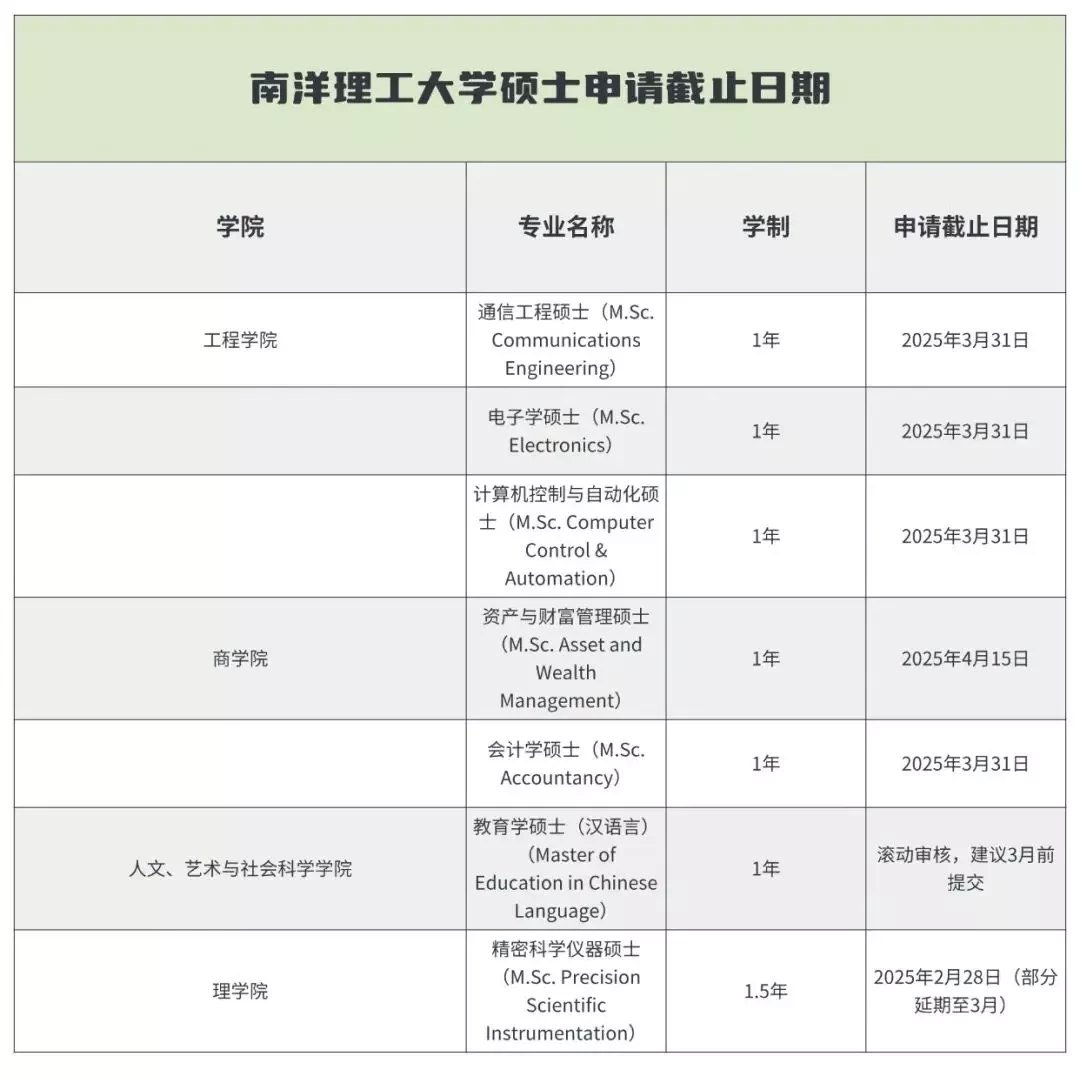 南洋理工大学硕士申请截止日期

| 学院 | 专业名称 | 学制 | 申请截止日期 |
|---|---|---|---|
| 工程学院 | 通信工程硕士（M.Sc. Communications Engineering） | 1年 | 2025年3月31日 |
|  | 电子学硕士（M.Sc. Electronics） | 1年 | 2025年3月31日 |
|  | 计算机控制与自动化硕士（M.Sc. Computer Control & Automation） | 1年 | 2025年3月31日 |
| 商学院 | 资产与财富管理硕士（M.Sc. Asset and Wealth Management） | 1年 | 2025年4月15日 |
|  | 会计学硕士（M.Sc. Accountancy） | 1年 | 2025年3月31日 |
| 人文、艺术与社会科学学院 | 教育学硕士（汉语言）（Master of Education in Chinese Language） | 1年 | 滚动审核，建议3月前提交 |
| 理学院 | 精密科学仪器硕士（M.Sc. Precision Scientific Instrumentation） | 1.5年 | 2025年2月28日（部分延期至3月） |